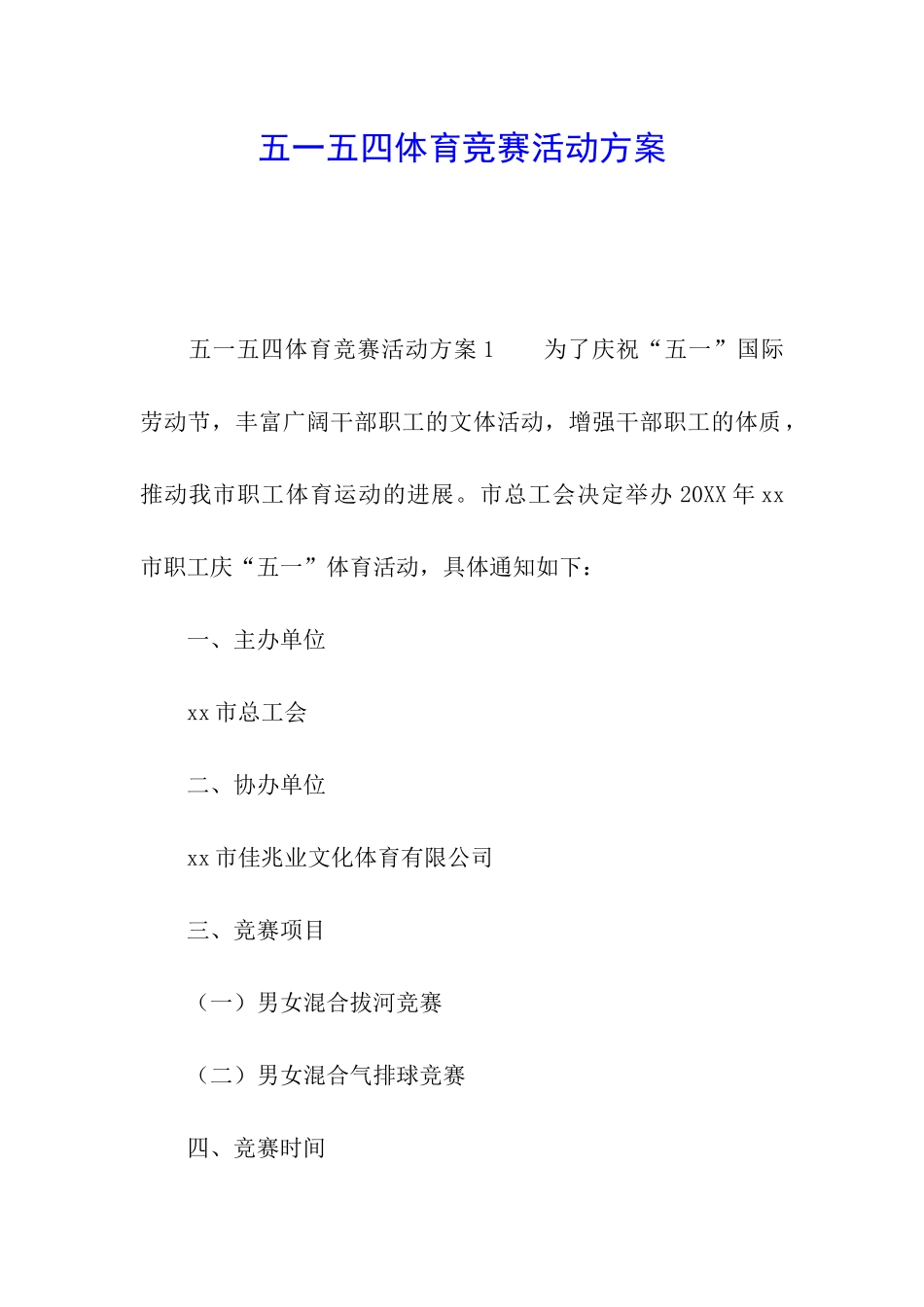 五一五四体育竞赛活动方案

五一五四体育竞赛活动方案 1　　为了庆祝“五一”国际劳动节，丰富广阔干部职工的文体活动，增强干部职工的体质，推动我市职工体育运动的进展。市总工会决定举办 20XX 年 xx 市职工庆“五一”体育活动，具体通知如下：

一、主办单位

xx 市总工会

二、协办单位

xx 市佳兆业文化体育有限公司

三、竞赛项目

（一）男女混合拔河竞赛

（二）男女混合气排球竞赛

四、竞赛时间